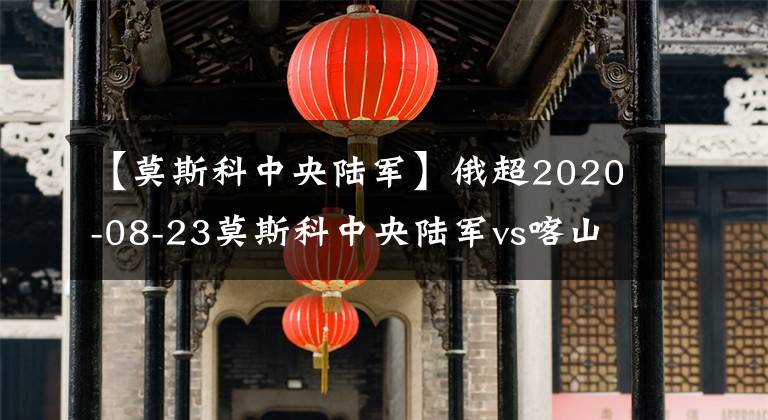 【莫斯科中央陆军】俄超2020-08-23莫斯科中央陆军vs喀山